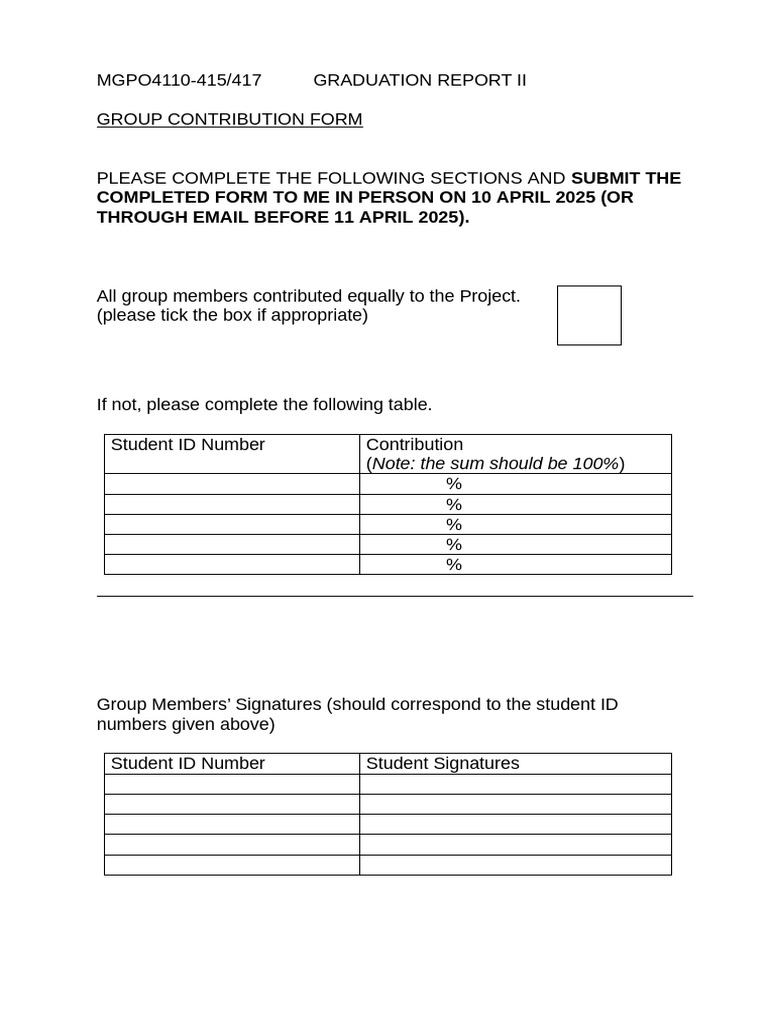 MGPO4110-415/417 GRADUATION REPORT II

GROUP CONTRIBUTION FORM

PLEASE COMPLETE THE FOLLOWING SECTIONS AND SUBMIT THE COMPLETED FORM TO ME IN PERSON ON 10 APRIL 2025 (OR THROUGH EMAIL BEFORE 11 APRIL 2025).

All group members contributed equally to the Project.
(please tick the box if appropriate)

If not, please complete the following table.

| Student ID Number | Contribution (Note: the sum should be 100%) |
|---|---|
| | % |
| | % |
| | % |
| | % |
| | % |

Group Members' Signatures (should correspond to the student ID numbers given above)

| Student ID Number | Student Signatures |
|---|---|
| | |
| | |
| | |
| | |
| | |